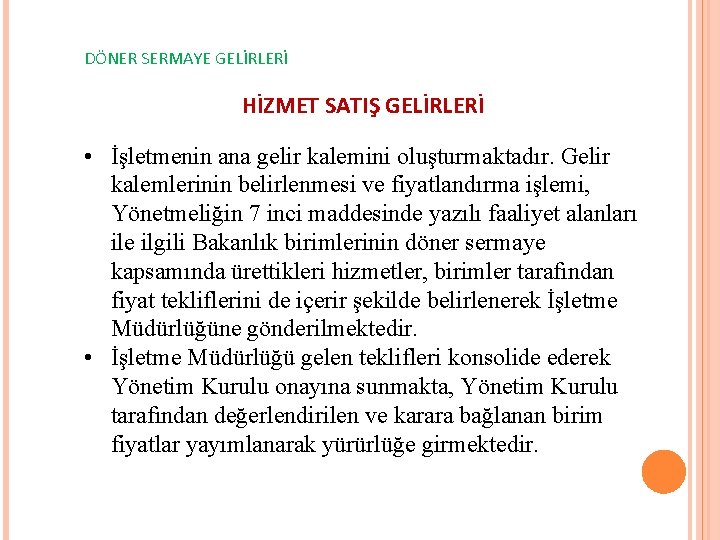 DÖNER SERMAYE GELİRLERİ

HİZMET SATIŞ GELİRLERİ

• İşletmenin ana gelir kalemini oluşturmaktadır. Gelir kalemlerinin belirlenmesi ve fiyatlandırma işlemi, Yönetmeliğin 7 inci maddesinde yazılı faaliyet alanları ile ilgili Bakanlık birimlerinin döner sermaye kapsamında ürettikleri hizmetler, birimler tarafından fiyat tekliflerini de içerir şekilde belirlenerek İşletme Müdürlüğüne gönderilmektedir.
• İşletme Müdürlüğü gelen teklifleri konsolide ederek Yönetim Kurulu onayına sunmakta, Yönetim Kurulu tarafından değerlendirilen ve karara bağlanan birim fiyatlar yayımlanarak yürürlüğe girmektedir.